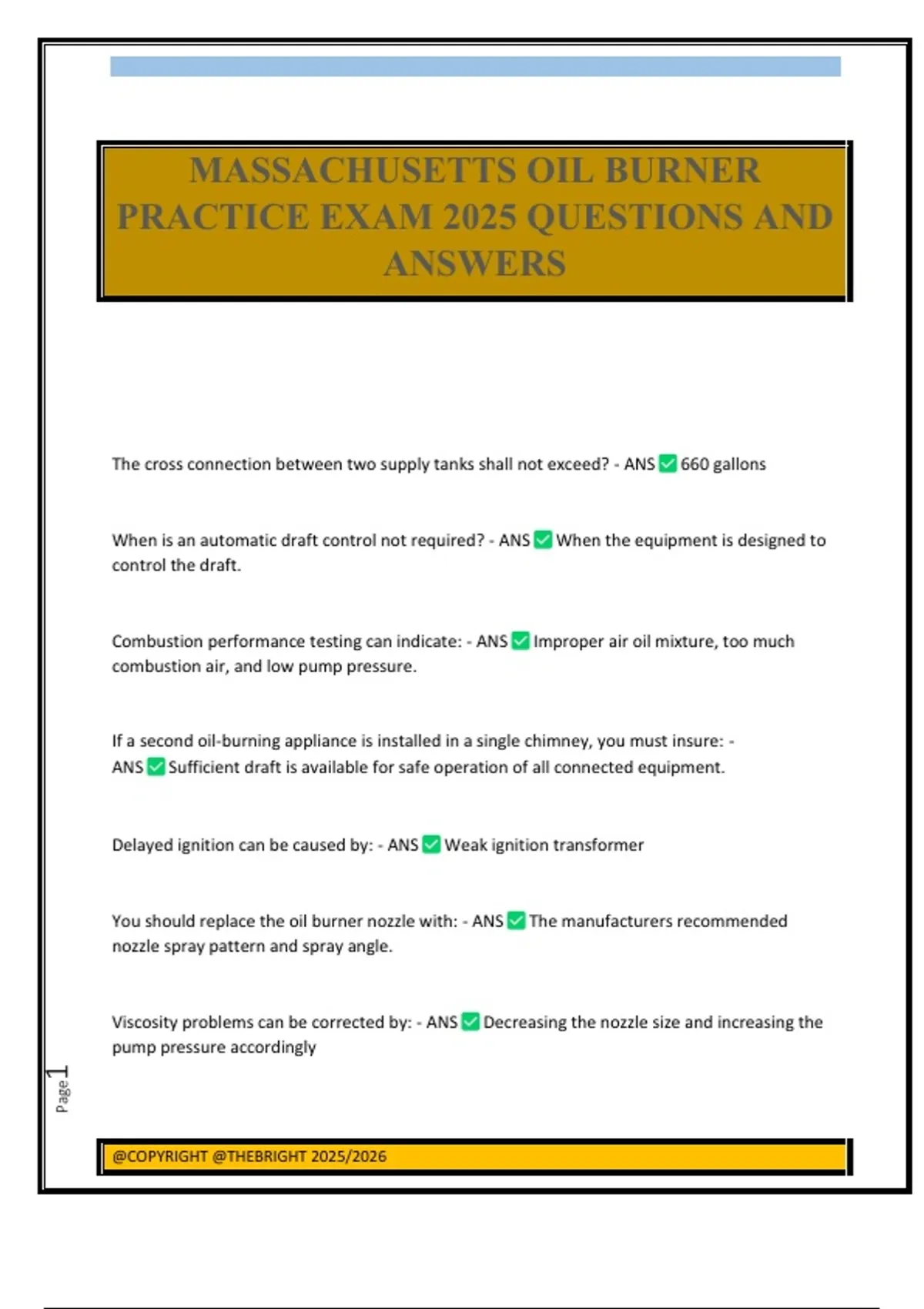 MASSACHUSETTS OIL BURNER PRACTICE EXAM 2025 QUESTIONS AND ANSWERS

The cross connection between two supply tanks shall not exceed? - ANS ✅ 660 gallons

When is an automatic draft control not required? - ANS ✅ When the equipment is designed to control the draft.

Combustion performance testing can indicate: - ANS ✅ Improper air oil mixture, too much combustion air, and low pump pressure.

If a second oil-burning appliance is installed in a single chimney, you must insure: - ANS ✅ Sufficient draft is available for safe operation of all connected equipment.

Delayed ignition can be caused by: - ANS ✅ Weak ignition transformer

You should replace the oil burner nozzle with: - ANS ✅ The manufacturers recommended nozzle spray pattern and spray angle.

Viscosity problems can be corrected by: - ANS ✅ Decreasing the nozzle size and increasing the pump pressure accordingly

Page 1

@COPYRIGHT @THEBRIGHT 2025/2026